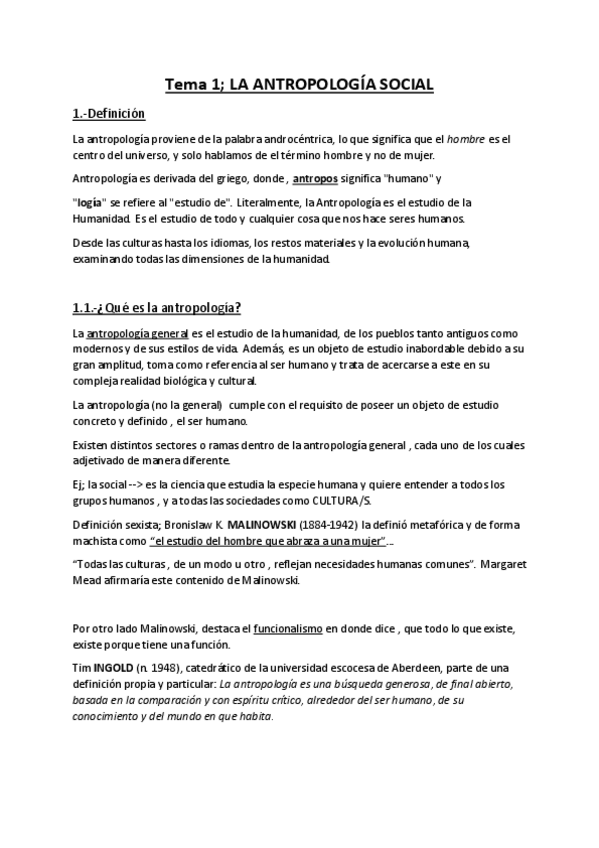 Tema 1; LA ANTROPOLOGÍA SOCIAL

1.-Definición

La antropología proviene de la palabra androcéntrica, lo que significa que el hombre es el centro del universo, y solo hablamos de el término hombre y no de mujer.

Antropología es derivada del griego, donde , antropos significa "humano" y

"logía" se refiere al "estudio de". Literalmente, la Antropología es el estudio de la Humanidad. Es el estudio de todo y cualquier cosa que nos hace seres humanos.

Desde las culturas hasta los idiomas, los restos materiales y la evolución humana, examinando todas las dimensiones de la humanidad.

1.1.-¿Qué es la antropología?

La antropología general es el estudio de la humanidad, de los pueblos tanto antiguos como modernos y de sus estilos de vida. Además, es un objeto de estudio inabordable debido a su gran amplitud, toma como referencia al ser humano y trata de acercarse a este en su compleja realidad biológica y cultural.

La antropología (no la general) cumple con el requisito de poseer un objeto de estudio concreto y definido , el ser humano.

Existen distintos sectores o ramas dentro de la antropología general , cada uno de los cuales adjetivado de manera diferente.

Ej; la social --> es la ciencia que estudia la especie humana y quiere entender a todos los grupos humanos , y a todas las sociedades como CULTURA/S.

Definición sexista; Bronislaw K. MALINOWSKI (1884-1942) la definió metafórica y de forma machista como "el estudio del hombre que abraza a una mujer"...

"Todas las culturas , de un modo u otro , reflejan necesidades humanas comunes". Margaret Mead afirmaría este contenido de Malinowski.

Por otro lado Malinowski, destaca el funcionalismo en donde dice , que todo lo que existe, existe porque tiene una función.

Tim INGOLD (n. 1948), catedrático de la universidad escocesa de Aberdeen, parte de una definición propia y particular: La antropología es una búsqueda generosa, de final abierto, basada en la comparación y con espíritu crítico, alrededor del ser humano, de su conocimiento y del mundo en que habita.